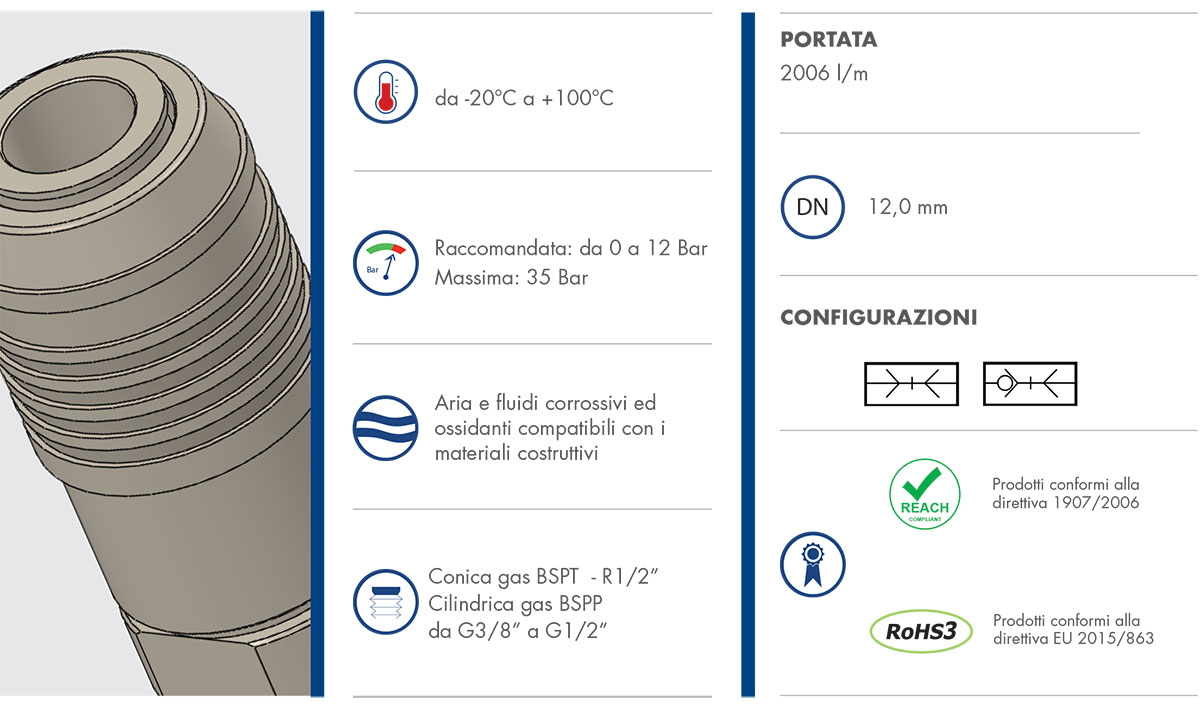 da -20°C a +100°C

Bar

Raccomandata: da 0 a 12 Bar
Massima: 35 Bar

Aria e fluidi corrossivi ed ossidanti compatibili con i materiali costruttivi

Conica gas BSPT - R1/2"
Cilindrica gas BSPP
da G3/8" a G1/2"

PORTATA
2006 l/m

DN

12,0 mm

CONFIGURAZIONI

REACH
COMPLIANT

Prodotti conformi alla direttiva 1907/2006

RoHS3

Prodotti conformi alla direttiva EU 2015/863